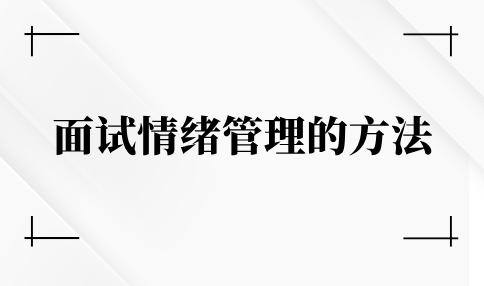 面试情绪管理的方法